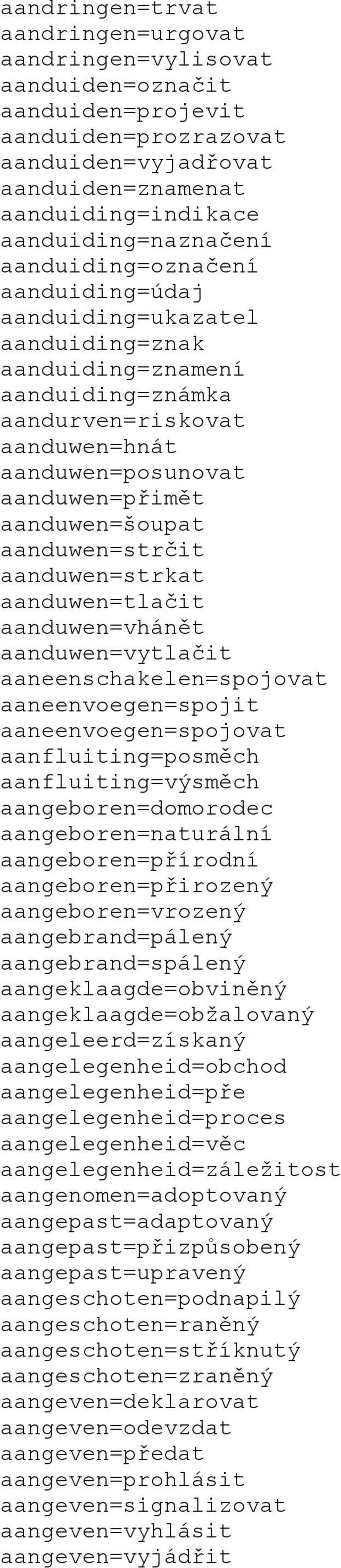 aandringen=trvat
aandringen=urgovat
aandringen=vylisovat
aanduiden=označit
aanduiden=projevit
aanduiden=prozrazovat
aanduiden=vyjadřovat
aanduiden=znamenat
aanduiding=indikace
aanduiding=naznačení
aanduiding=označení
aanduiding=údaj
aanduiding=ukazatel
aanduiding=znak
aanduiding=znamení
aanduiding=známka
aandurven=riskovat
aanduwen=hnát
aanduwen=posunovat
aanduwen=přimět
aanduwen=šoupat
aanduwen=strčit
aanduwen=strkat
aanduwen=tlačit
aanduwen=vhánět
aanduwen=vytlačit
aaneenschakelen=spojovat
aaneenvoegen=spojit
aaneenvoegen=spojovat
aanfluiting=posměch
aanfluiting=výsměch
aangeboren=domorodec
aangeboren=naturální
aangeboren=přírodní
aangeboren=přirozený
aangeboren=vrozený
aangebrand=pálený
aangebrand=spálený
aangeklaagde=obviněný
aangeklaagde=obžalovaný
aangeleerd=získaný
aangelegenheid=obchod
aangelegenheid=pře
aangelegenheid=proces
aangelegenheid=věc
aangelegenheid=záležitost
aangenomen=adoptovaný
aangepast=adaptovaný
aangepast=přizpůsobený
aangepast=upravený
aangeschoten=podnapilý
aangeschoten=raněný
aangeschoten=stříknutý
aangeschoten=zraněný
aangeven=deklarovat
aangeven=odevzdat
aangeven=předat
aangeven=prohlásit
aangeven=signalizovat
aangeven=vyhlásit
aangeven=vyjádřit